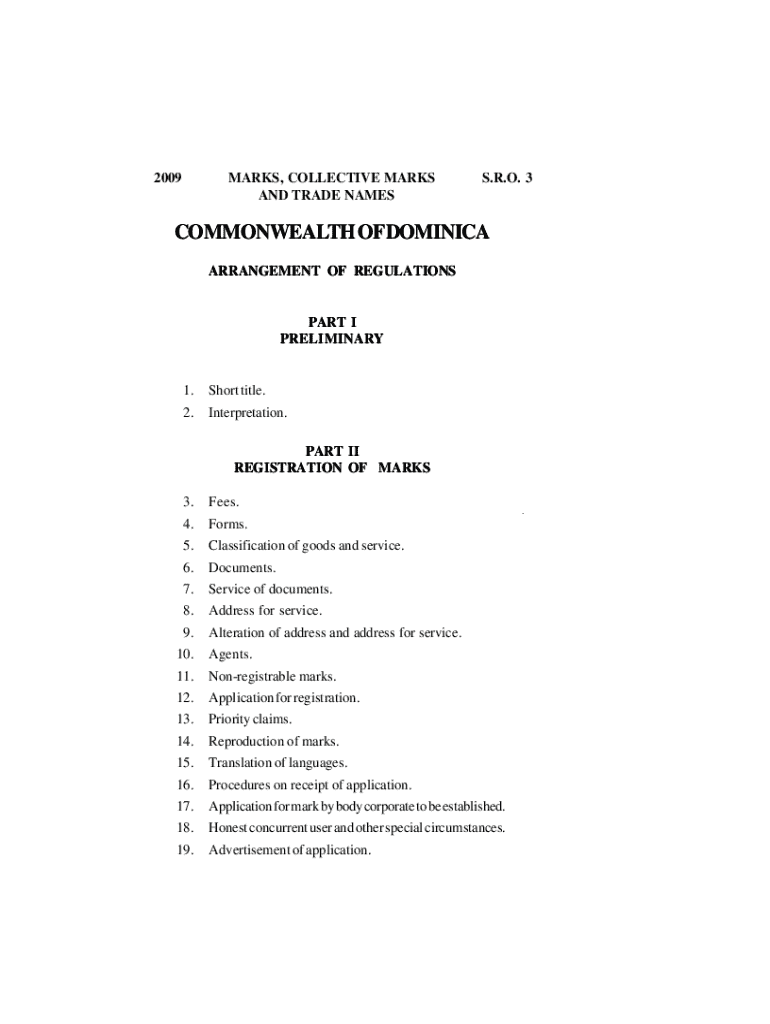 2009 MARKS, COLLECTIVE MARKS AND TRADE NAMES S.R.O. 3

COMMONWEALTH OF DOMINICA

ARRANGEMENT OF REGULATIONS

PART I
PRELIMINARY

1. Short title.
2. Interpretation.

PART II
REGISTRATION OF MARKS

3. Fees.
4. Forms.
5. Classification of goods and service.
6. Documents.
7. Service of documents.
8. Address for service.
9. Alteration of address and address for service.
10. Agents.
11. Non-registrable marks.
12. Application for registration.
13. Priority claims.
14. Reproduction of marks.
15. Translation of languages.
16. Procedures on receipt of application.
17. Application for mark by body corporate to be established.
18. Honest concurrent user and other special circumstances.
19. Advertisement of application.